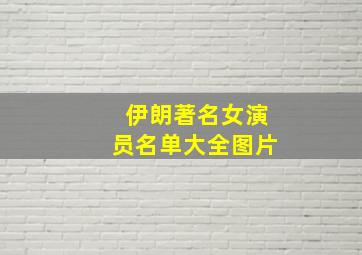 伊朗著名女演员名单大全图片